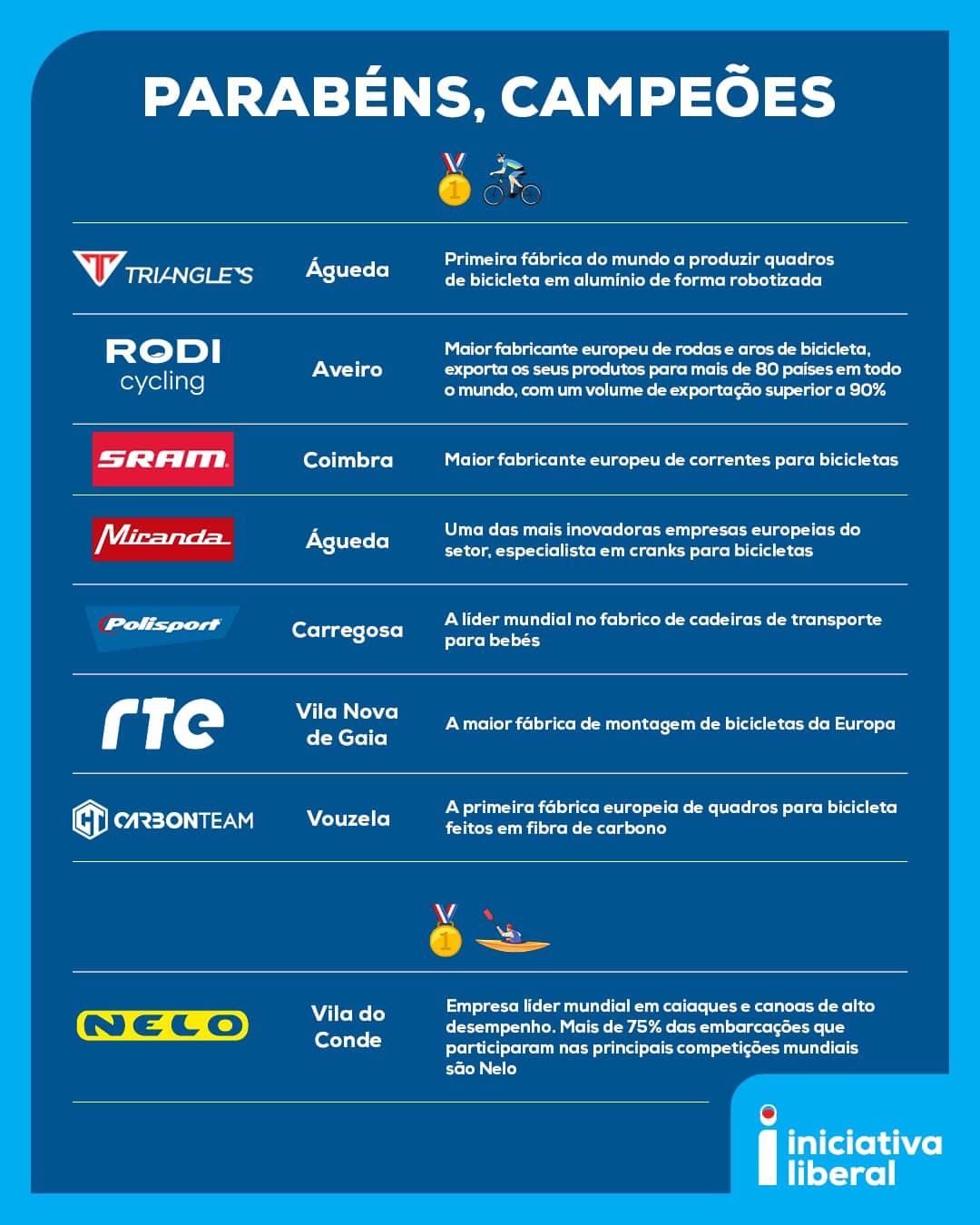 PARABÉNS, CAMPEÕES

| | | |
|---|---|---|
| TRIANGLE'S | Águeda | Primeira fábrica do mundo a produzir quadros de bicicleta em alumínio de forma robotizada |
| RODI cycling | Aveiro | Maior fabricante europeu de rodas e aros de bicicleta, exporta os seus produtos para mais de 80 países em todo o mundo, com um volume de exportação superior a 90% |
| SRAM | Coimbra | Maior fabricante europeu de correntes para bicicletas |
| Miranda | Águeda | Uma das mais inovadoras empresas europeias do setor, especialista em cranks para bicicletas |
| Polisport | Carregosa | A líder mundial no fabrico de cadeiras de transporte para bebés |
| rte | Vila Nova de Gaia | A maior fábrica de montagem de bicicletas da Europa |
| CARBONTEAM | Vouzela | A primeira fábrica europeia de quadros para bicicleta feitos em fibra de carbono |

| | | |
|---|---|---|
| NELO | Vila do Conde | Empresa líder mundial em caiaques e canoas de alto desempenho. Mais de 75% das embarcações que participaram nas principais competições mundiais são Nelo |

iniciativa liberal